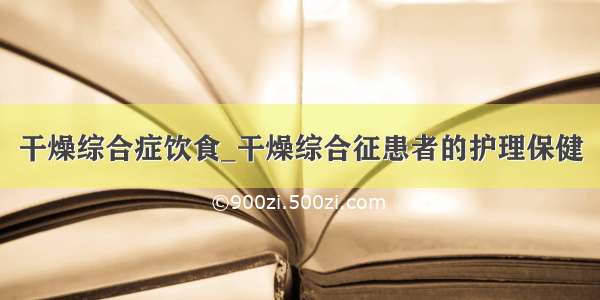 干燥综合症饮食_干燥综合征患者的护理保健

©900zi.500zi.com